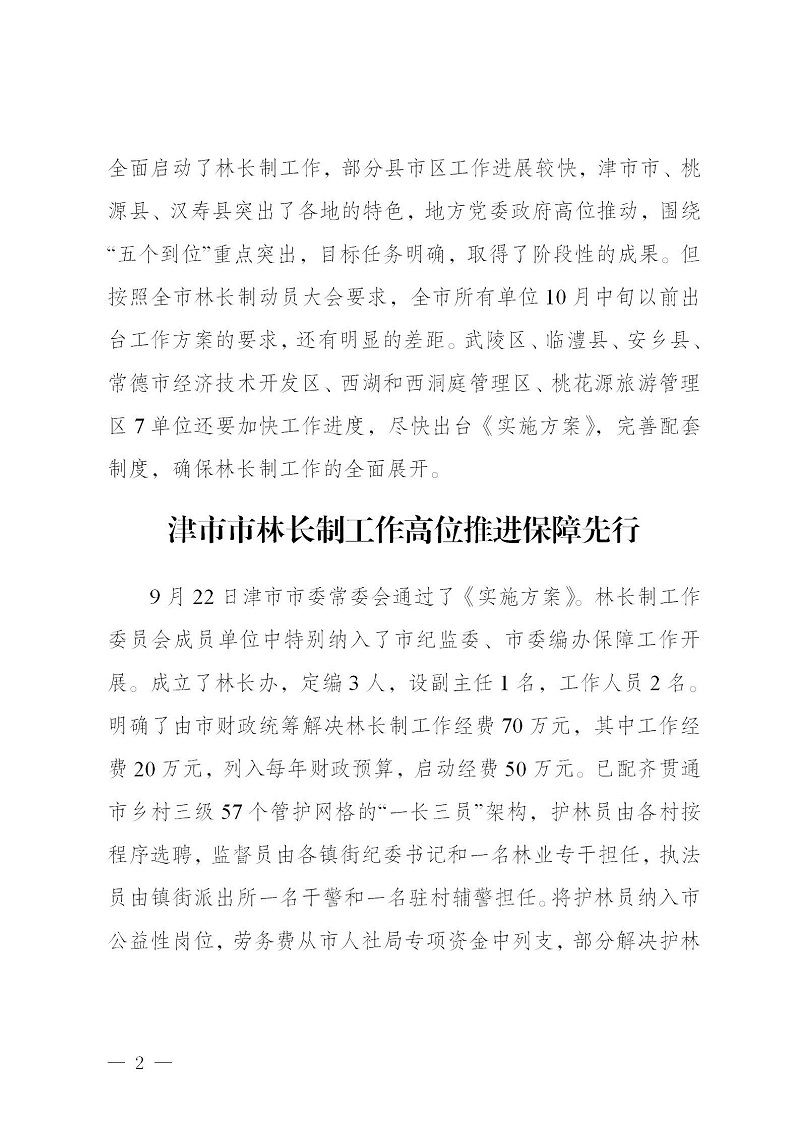 全面启动了林长制工作，部分县市区工作进展较快，津市市、桃源县、汉寿县突出了各地的特色，地方党委政府高位推动，围绕“五个到位”重点突出，目标任务明确，取得了阶段性的成果。但按照全市林长制动员大会要求，全市所有单位10月中旬以前出台工作方案的要求，还有明显的差距。武陵区、临澧县、安乡县、常德市经济技术开发区、西湖和西洞庭管理区、桃花源旅游管理区7单位还要加快工作进度，尽快出台《实施方案》，完善配套制度，确保林长制工作的全面展开。

津市市林长制工作高位推进保障先行

9月22日津市市委常委会通过了《实施方案》。林长制工作委员会成员单位中特别纳入了市纪监委、市委编办保障工作开展。成立了林长办，定编3人，设副主任1名，工作人员2名。明确了由市财政统筹解决林长制工作经费70万元，其中工作经费20万元，列入每年财政预算，启动经费50万元。已配齐贯通市乡村三级57个管护网格的“一长三员”架构，护林员由各村按程序选聘，监督员由各镇街纪委书记和一名林业专干担任，执法员由镇街派出所一名干警和一名驻村辅警担任。将护林员纳入市公益性岗位，劳务费从市人社局专项资金中列支，部分解决护林

— 2 —